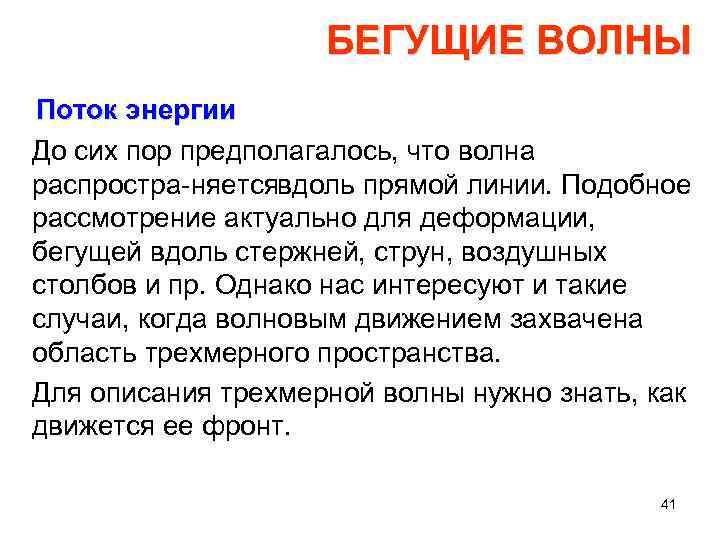 БЕГУЩИЕ ВОЛНЫ

Поток энергии

До сих пор предполагалось, что волна распростра-няетсявдоль прямой линии. Подобное рассмотрение актуально для деформации, бегущей вдоль стержней, струн, воздушных столбов и пр. Однако нас интересуют и такие случаи, когда волновым движением захвачена область трехмерного пространства.

Для описания трехмерной волны нужно знать, как движется ее фронт.

41